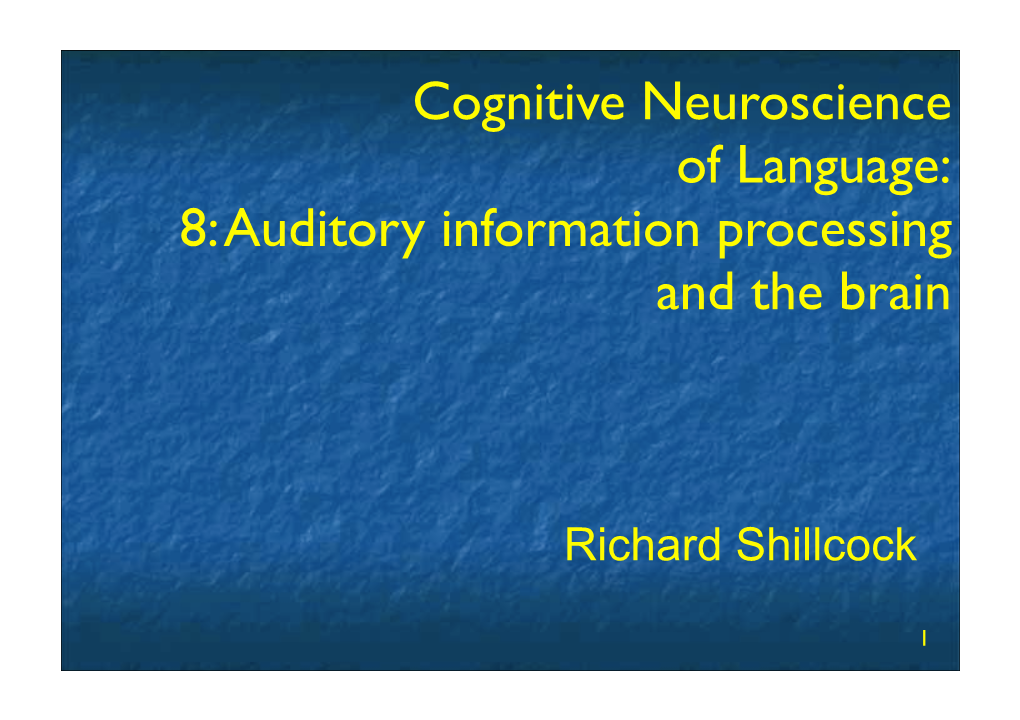 Cognitive Neuroscience of Language:
8: Auditory information processing and the brain

Richard Shillcock

1